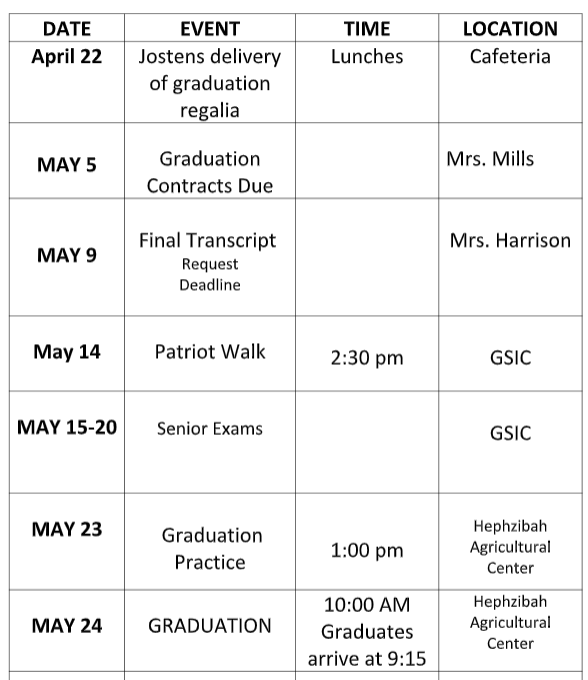 | DATE | EVENT | TIME | LOCATION |
|---|---|---|---|
| April 22 | Jostens delivery of graduation regalia | Lunches | Cafeteria |
| MAY 5 | Graduation Contracts Due | | Mrs. Mills |
| MAY 9 | Final Transcript Request Deadline | | Mrs. Harrison |
| May 14 | Patriot Walk | 2:30 pm | GSIC |
| MAY 15-20 | Senior Exams | | GSIC |
| MAY 23 | Graduation Practice | 1:00 pm | Hephzibah Agricultural Center |
| MAY 24 | GRADUATION | 10:00 AM Graduates arrive at 9:15 | Hephzibah Agricultural Center |